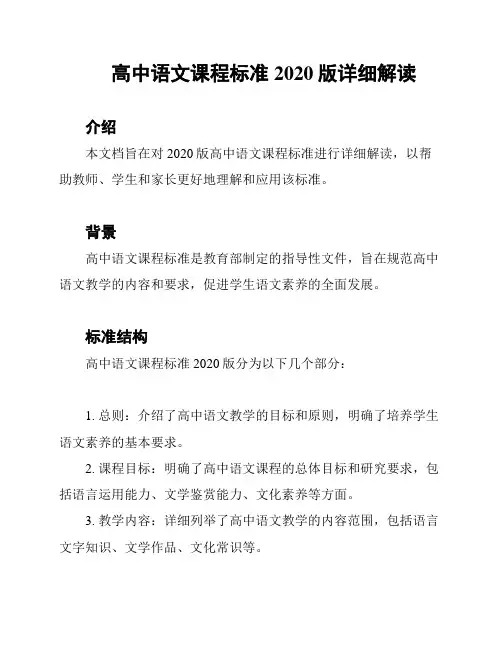 高中语文课程标准 2020 版详细解读

介绍

本文档旨在对 2020 版高中语文课程标准进行详细解读，以帮助教师、学生和家长更好地理解和应用该标准。

背景

高中语文课程标准是教育部制定的指导性文件，旨在规范高中语文教学的内容和要求，促进学生语文素养的全面发展。

标准结构

高中语文课程标准 2020 版分为以下几个部分：

1. 总则：介绍了高中语文教学的目标和原则，明确了培养学生语文素养的基本要求。

2. 课程目标：明确了高中语文课程的总体目标和研究要求，包括语言运用能力、文学鉴赏能力、文化素养等方面。

3. 教学内容：详细列举了高中语文教学的内容范围，包括语言文字知识、文学作品、文化常识等。